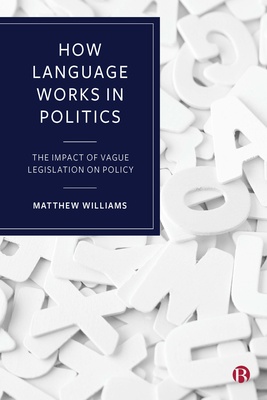 HOW LANGUAGE WORKS IN POLITICS

THE IMPACT OF VAGUE LEGISLATION ON POLICY

MATTHEW WILLIAMS

B